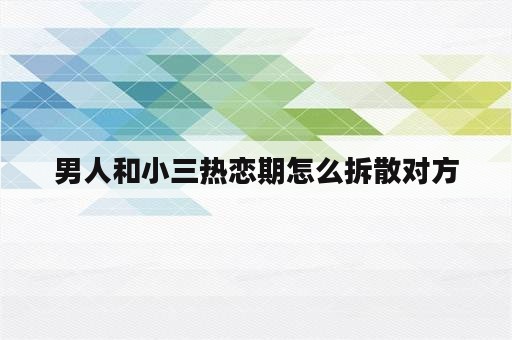 男人和小三热恋期怎么拆散对方